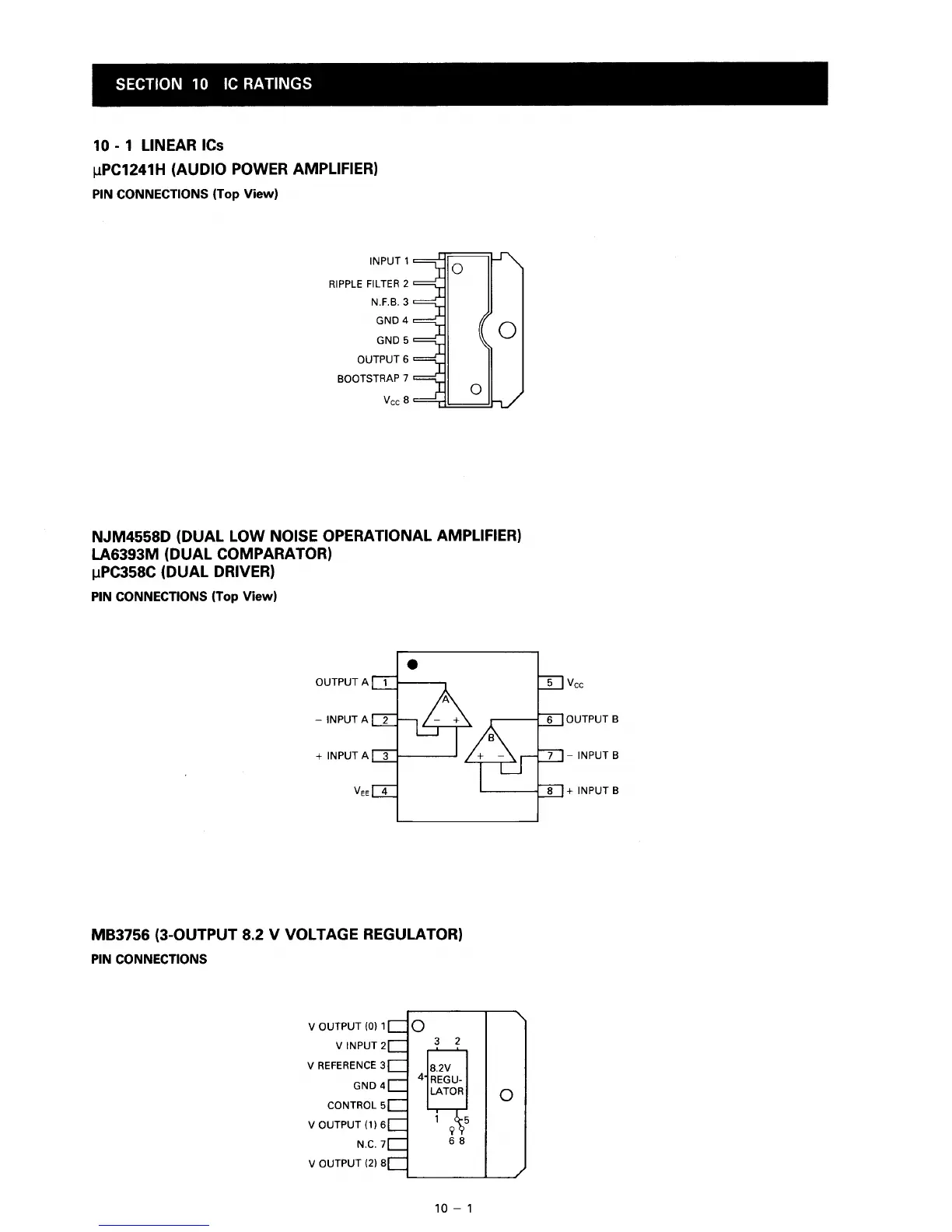 SECTION 10 IC RATINGS

10 - 1 LINEAR ICs
μPC1241H (AUDIO POWER AMPLIFIER)
PIN CONNECTIONS (Top View)

INPUT 1
RIPPLE FILTER 2
N.F.B. 3
GND 4
GND 5
OUTPUT 6
BOOTSTRAP 7
$V_{CC}$ 8

NJM4558D (DUAL LOW NOISE OPERATIONAL AMPLIFIER)
LA6393M (DUAL COMPARATOR)
μPC358C (DUAL DRIVER)
PIN CONNECTIONS (Top View)

OUTPUT A 1
− INPUT A 2
+ INPUT A 3
$V_{EE}$ 4
A
− +
B
+ −
5 $V_{CC}$
6 OUTPUT B
7 − INPUT B
8 + INPUT B

MB3756 (3-OUTPUT 8.2 V VOLTAGE REGULATOR)
PIN CONNECTIONS

V OUTPUT (0) 1
V INPUT 2
V REFERENCE 3
GND 4
CONTROL 5
V OUTPUT (1) 6
N.C. 7
V OUTPUT (2) 8
3 2
4
8.2V REGULATOR
1 5
6 8

10 − 1